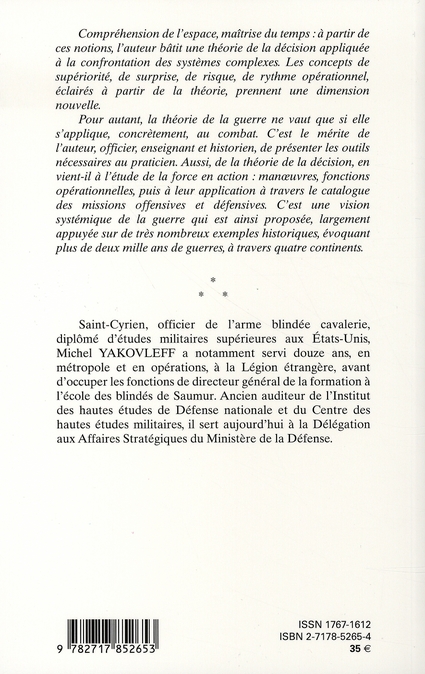 Compréhension de l'espace, maîtrise du temps : à partir de ces notions, l'auteur bâtit une théorie de la décision appliquée à la confrontation des systèmes complexes. Les concepts de supériorité, de surprise, de risque, de rythme opérationnel, éclairés à partir de la théorie, prennent une dimension nouvelle.

Pour autant, la théorie de la guerre ne vaut que si elle s'applique, concrètement, au combat. C'est le mérite de l'auteur, officier, enseignant et historien, de présenter les outils nécessaires au praticien. Aussi, de la théorie de la décision, en vient-il à l'étude de la force en action : manœuvres, fonctions opérationnelles, puis à leur application à travers le catalogue des missions offensives et défensives. C'est une vision systémique de la guerre qui est ainsi proposée, largement appuyée sur de très nombreux exemples historiques, évoquant plus de deux mille ans de guerres, à travers quatre continents.

*
* *

Saint-Cyrien, officier de l'arme blindée cavalerie, diplômé d'études militaires supérieures aux États-Unis, Michel YAKOVLEFF a notamment servi douze ans, en métropole et en opérations, à la Légion étrangère, avant d'occuper les fonctions de directeur général de la formation à l'école des blindés de Saumur. Ancien auditeur de l'Institut des hautes études de Défense nationale et du Centre des hautes études militaires, il sert aujourd'hui à la Délégation aux Affaires Stratégiques du Ministère de la Défense.

9 782717 852653

ISSN 1767-1612
ISBN 2-7178-5265-4
35 €